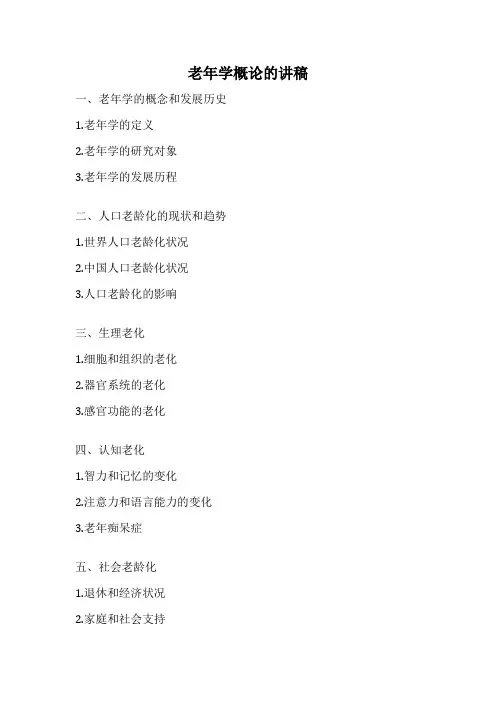 老年学概论的讲稿

一、老年学的概念和发展历史

1.老年学的定义

2.老年学的研究对象

3.老年学的发展历程

二、人口老龄化的现状和趋势

1.世界人口老龄化状况

2.中国人口老龄化状况

3.人口老龄化的影响

三、生理老化

1.细胞和组织的老化

2.器官系统的老化

3.感官功能的老化

四、认知老化

1.智力和记忆的变化

2.注意力和语言能力的变化

3.老年痴呆症

五、社会老龄化

1.退休和经济状况

2.家庭和社会支持